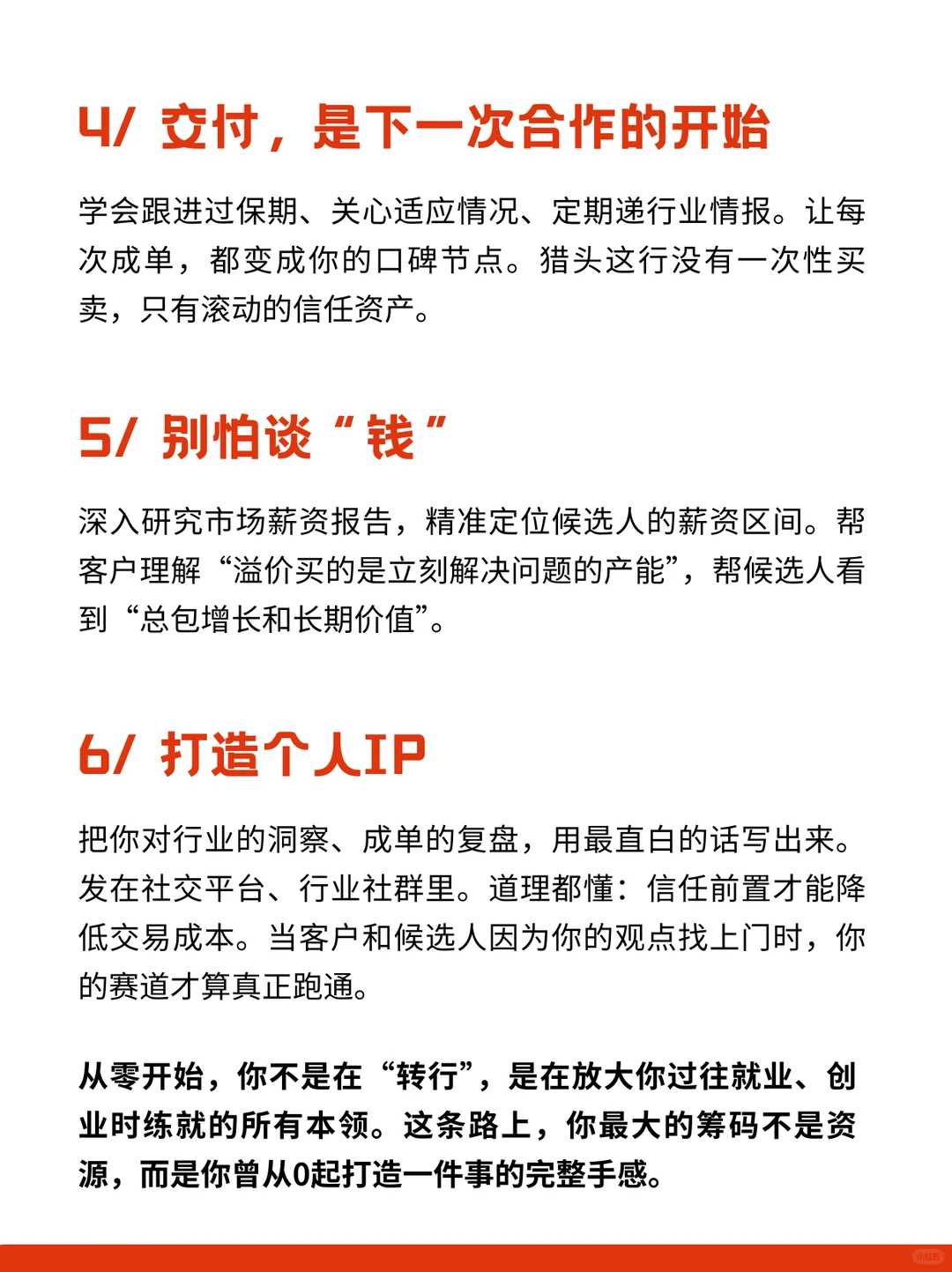 4/ 交付，是下一次合作的开始

学会跟进过保期、关心适应情况、定期递行业情报。让每次成单，都变成你的口碑节点。猎头这行没有一次性买卖，只有滚动的信任资产。

5/ 别怕谈“钱”

深入研究市场薪资报告，精准定位候选人的薪资区间。帮客户理解“溢价买的是立刻解决问题的产能”，帮候选人看到“总包增长和长期价值”。

6/ 打造个人IP

把你对行业的洞察、成单的复盘，用最直白的话写出来。发在社交平台、行业社群里。道理都懂：信任前置才能降低交易成本。当客户和候选人因为你的观点找上门时，你的赛道才算真正跑通。

从零开始，你不是在“转行”，是在放大你过往就业、创业时练就的所有本领。这条路上，你最大的筹码不是资源，而是你曾从0起打造一件事的完整手感。